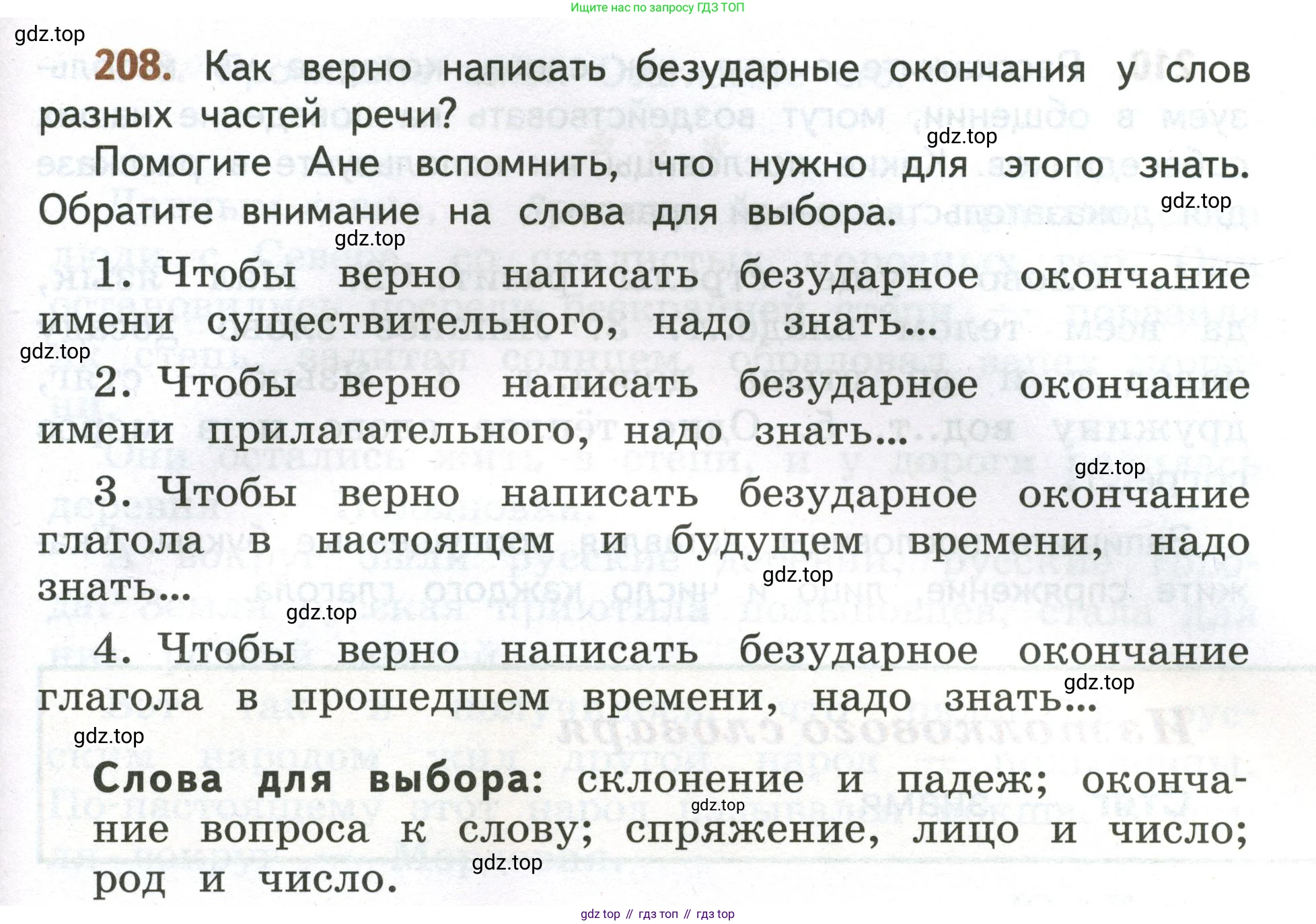 Ищите нас по запросу ГДЗ ТОП

gdz.top

208. Как верно написать безударные окончания у слов разных частей речи?

gdz.top

Помогите Ане вспомнить, что нужно для этого знать. Обратите внимание на слова для выбора.

gdz.top

gdz.top

1. Чтобы верно написать безударное окончание имени существительного, надо знать...

gdz.top

2. Чтобы верно написать безударное окончание имени прилагательного, надо знать...

gdz.top

3. Чтобы верно написать безударное окончание глагола в настоящем и будущем времени, надо знать...

gdz.top

gdz.top

4. Чтобы верно написать безударное окончание глагола в прошедшем времени, надо знать...

gdz.top

gdz.top

Слова для выбора: склонение и падеж; окончание вопроса к слову; спряжение, лицо и число; род и число.

gdz.top

gdz.top

gdz top // гдз топ // гдз top